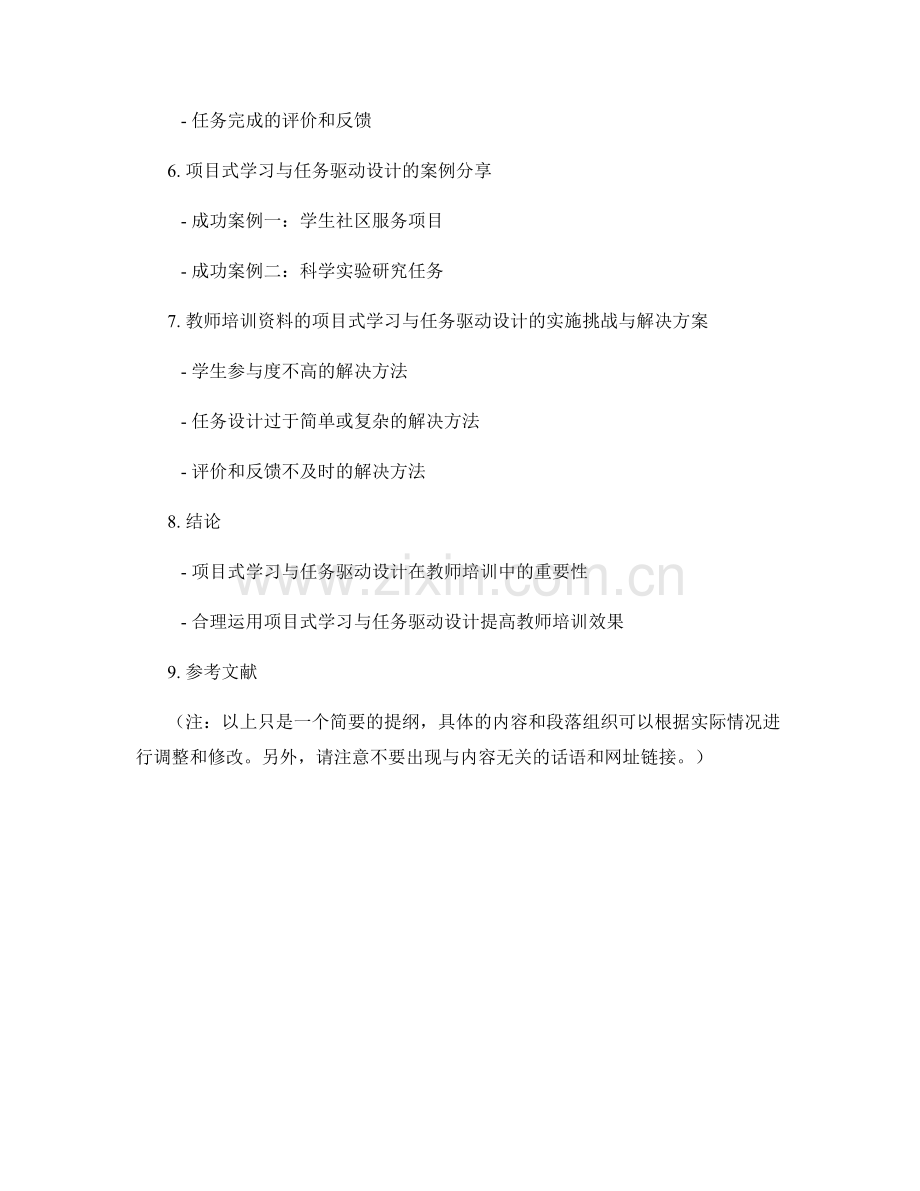 - 任务完成的评价和反馈

6.项目式学习与任务驱动设计的案例分享

- 成功案例一：学生社区服务项目

- 成功案例二：科学实验研究任务

7.教师培训资料的项目式学习与任务驱动设计的实施挑战与解决方案

- 学生参与度不高的解决方法

- 任务设计过于简单或复杂的解决方法

- 评价和反馈不及时的解决方法

8.结论

- 项目式学习与任务驱动设计在教师培训中的重要性

- 合理运用项目式学习与任务驱动设计提高教师培训效果

9.参考文献

（注：以上只是一个简要的提纲，具体的内容和段落组织可以根据实际情况进行调整和修改。另外，请注意不要出现与内容无关的话语和网址链接。）

www.zixin.com.cn